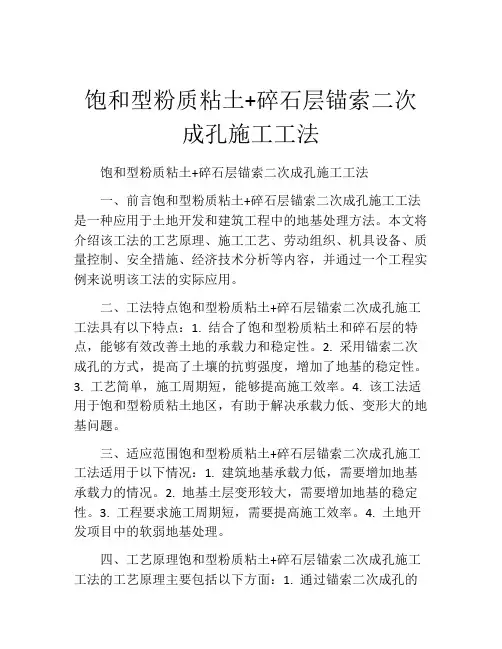 饱和型粉质粘土+碎石层锚索二次成孔施工工法

饱和型粉质粘土+碎石层锚索二次成孔施工工法

一、前言饱和型粉质粘土+碎石层锚索二次成孔施工工法是一种应用于土地开发和建筑工程中的地基处理方法。本文将介绍该工法的工艺原理、施工工艺、劳动组织、机具设备、质量控制、安全措施、经济技术分析等内容，并通过一个工程实例来说明该工法的实际应用。

二、工法特点饱和型粉质粘土+碎石层锚索二次成孔施工工法具有以下特点：1. 结合了饱和型粉质粘土和碎石层的特点，能够有效改善土地的承载力和稳定性。2. 采用锚索二次成孔的方式，提高了土壤的抗剪强度，增加了地基的稳定性。3. 工艺简单，施工周期短，能够提高施工效率。4. 该工法适用于饱和型粉质粘土地区，有助于解决承载力低、变形大的地基问题。

三、适应范围饱和型粉质粘土+碎石层锚索二次成孔施工工法适用于以下情况：1. 建筑地基承载力低，需要增加地基承载力的情况。2. 地基土层变形较大，需要增加地基的稳定性。3. 工程要求施工周期短，需要提高施工效率。4. 土地开发项目中的软弱地基处理。

四、工艺原理饱和型粉质粘土+碎石层锚索二次成孔施工工法的工艺原理主要包括以下方面：1. 通过锚索二次成孔的